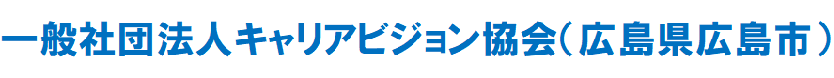 一般社団法人キャリアビジョン協会（広島県広島市）